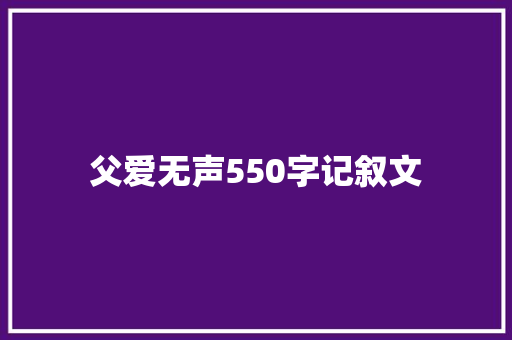 父爱无声550字记叙文